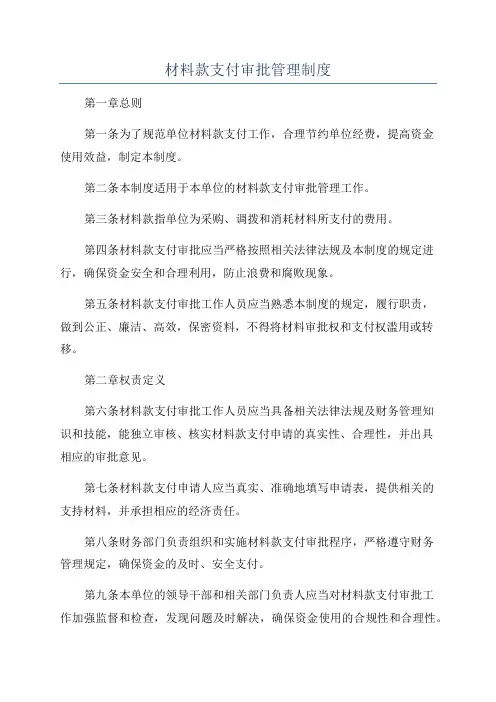 材料款支付审批管理制度

第一章总则

第一条为了规范单位材料款支付工作，合理节约单位经费，提高资金使用效益，制定本制度。

第二条本制度适用于本单位的材料款支付审批管理工作。

第三条材料款指单位为采购、调拨和消耗材料所支付的费用。

第四条材料款支付审批应当严格按照相关法律法规及本制度的规定进行，确保资金安全和合理利用，防止浪费和腐败现象。

第五条材料款支付审批工作人员应当熟悉本制度的规定，履行职责，做到公正、廉洁、高效，保密资料，不得将材料审批权和支付权滥用或转移。

第二章权责定义

第六条材料款支付审批工作人员应当具备相关法律法规及财务管理知识和技能，能独立审核、核实材料款支付申请的真实性、合理性，并出具相应的审批意见。

第七条材料款支付申请人应当真实、准确地填写申请表，提供相关的支持材料，并承担相应的经济责任。

第八条财务部门负责组织和实施材料款支付审批程序，严格遵守财务管理规定，确保资金的及时、安全支付。

第九条本单位的领导干部和相关部门负责人应当对材料款支付审批工作加强监督和检查，发现问题及时解决，确保资金使用的合规性和合理性。